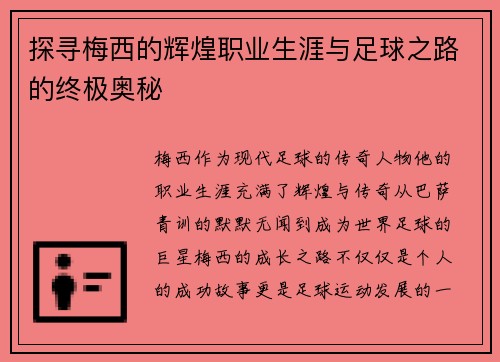 探寻梅西的辉煌职业生涯与足球之路的终极奥秘

梅西作为现代足球的传奇人物他的职业生涯充满了辉煌与传奇从巴萨青训的默默无闻到成为世界足球的巨星梅西的成长之路不仅仅是个人的成功故事更是足球运动发展的一